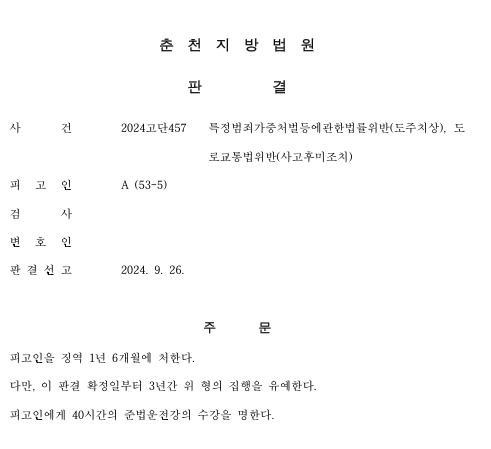 춘 천 지 방 법 원

판 결

사 건 2024고단457 특정범죄가중처벌등에관한법률위반(도주치상), 도로교통법위반(사고후미조치)

피 고 인 A (53-5)

검 사

변 호 인

판 결 선 고 2024. 9. 26.

주 문

피고인을 징역 1년 6개월에 처한다.

다만, 이 판결 확정일부터 3년간 위 형의 집행을 유예한다.

피고인에게 40시간의 준법운전강의 수강을 명한다.